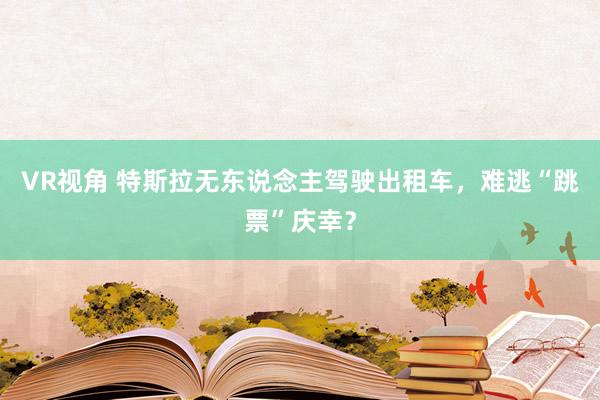 VR视角 特斯拉无东说念主驾驶出租车，难逃“跳票”庆幸？